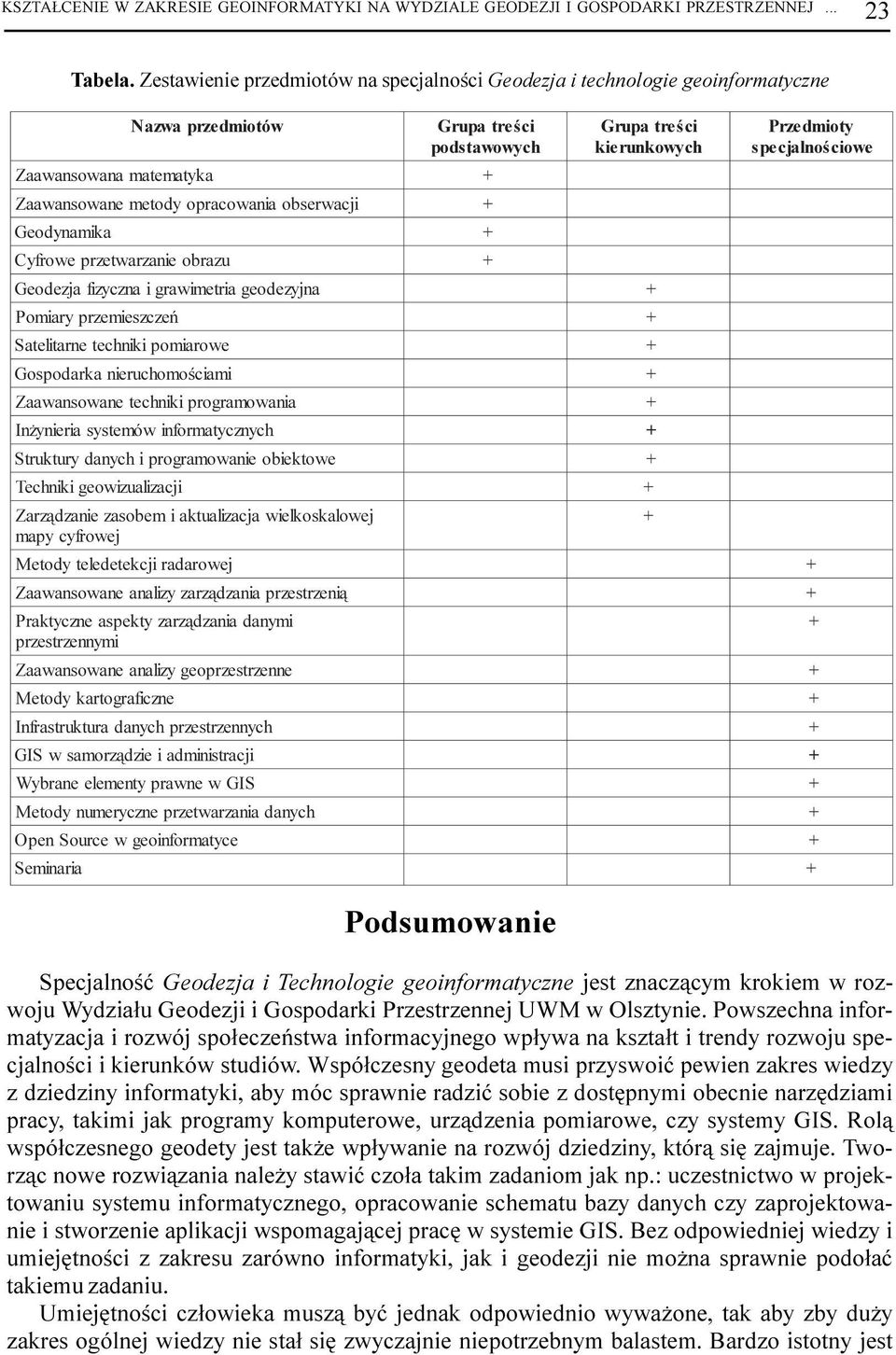 KSZTAŁCENIE W ZAKRESIE GEOINFORMATYKI NA WYDZIALE GEODEZJI I GOSPODARKI PRZESTRZENNEJ ... 23

Tabela. Zestawienie przedmiotów na specjalności Geodezja i technologie geoinformatyczne

| Nazwa przedmiotów | Grupa treści podstawowych | Grupa treści kierunkowych | Przedmioty specjalnościowe |
|---|---|---|---|
| Zaawansowana matematyka | + | | |
| Zaawansowane metody opracowania obserwacji | + | | |
| Geodynamika | + | | |
| Cyfrowe przetwarzanie obrazu | + | | |
| Geodezja fizyczna i grawimetria geodezyjna | | + | |
| Pomiary przemieszczeń | | + | |
| Satelitarne techniki pomiarowe | | + | |
| Gospodarka nieruchomościami | | + | |
| Zaawansowane techniki programowania | | + | |
| Inżynieria systemów informatycznych | | + | |
| Struktury danych i programowanie obiektowe | | + | |
| Techniki geowizualizacji | | + | |
| Zarządzanie zasobem i aktualizacja wielkoskalowej mapy cyfrowej | | + | |
| Metody teledetekcji radarowej | | | + |
| Zaawansowane analizy zarządzania przestrzenią | | | + |
| Praktyczne aspekty zarządzania danymi przestrzennymi | | | + |
| Zaawansowane analizy geoprzestrzenne | | | + |
| Metody kartograficzne | | | + |
| Infrastruktura danych przestrzennych | | | + |
| GIS w samorządzie i administracji | | | + |
| Wybrane elementy prawne w GIS | | | + |
| Metody numeryczne przetwarzania danych | | | + |
| Open Source w geoinformatyce | | | + |
| Seminaria | | | + |

Podsumowanie

Specjalność Geodezja i Technologie geoinformatyczne jest znaczącym krokiem w rozwoju Wydziału Geodezji i Gospodarki Przestrzennej UWM w Olsztynie. Powszechna informatyzacja i rozwój społeczeństwa informacyjnego wpływa na kształt i trendy rozwoju specjalności i kierunków studiów. Współczesny geodeta musi przyswoić pewien zakres wiedzy z dziedziny informatyki, aby móc sprawnie radzić sobie z dostępnymi obecnie narzędziami pracy, takimi jak programy komputerowe, urządzenia pomiarowe, czy systemy GIS. Rolą współczesnego geodety jest także wpływanie na rozwój dziedziny, którą się zajmuje. Tworząc nowe rozwiązania należy stawić czoła takim zadaniom jak np.: uczestnictwo w projektowaniu systemu informatycznego, opracowanie schematu bazy danych czy zaprojektowanie i stworzenie aplikacji wspomagającej pracę w systemie GIS. Bez odpowiedniej wiedzy i umiejętności z zakresu zarówno informatyki, jak i geodezji nie można sprawnie podołać takiemu zadaniu.

Umiejętności człowieka muszą być jednak odpowiednio wyważone, tak aby zby duży zakres ogólnej wiedzy nie stał się zwyczajnie niepotrzebnym balastem. Bardzo istotny jest